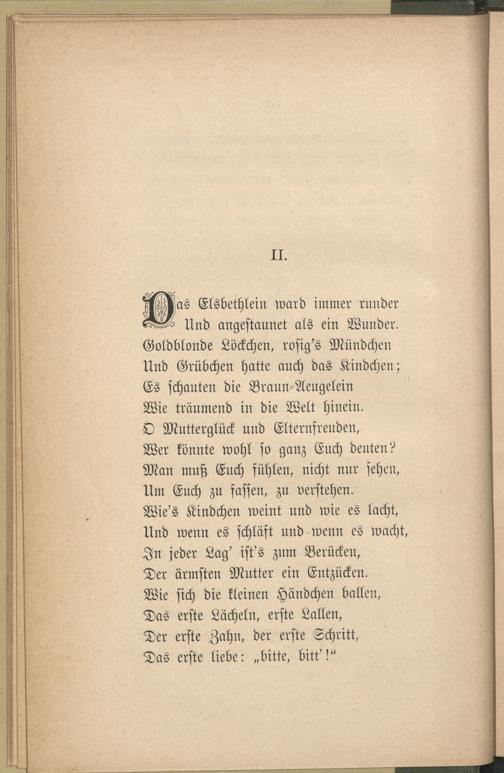 II.

Das Elsbethlein ward immer runder
Und angestaunet als ein Wunder.
Goldblonde Löckchen, rosig's Mündchen
Und Grübchen hatte auch das Kindchen;
Es schauten die Braun-Aeugelein
Wie träumend in die Welt hinein.
O Mutterglück und Elternfreuden,
Wer könnte wohl so ganz Euch deuten?
Man muß Euch fühlen, nicht nur sehen,
Um Euch zu fassen, zu verstehen.
Wie's Kindchen weint und wie es lacht,
Und wenn es schläft und wenn es wacht,
In jeder Lag' ist's zum Berücken,
Der ärmsten Mutter ein Entzücken.
Wie sich die kleinen Händchen ballen,
Das erste Lächeln, erste Lallen,
Der erste Zahn, der erste Schritt,
Das erste liebe: „bitte, bitt'!“